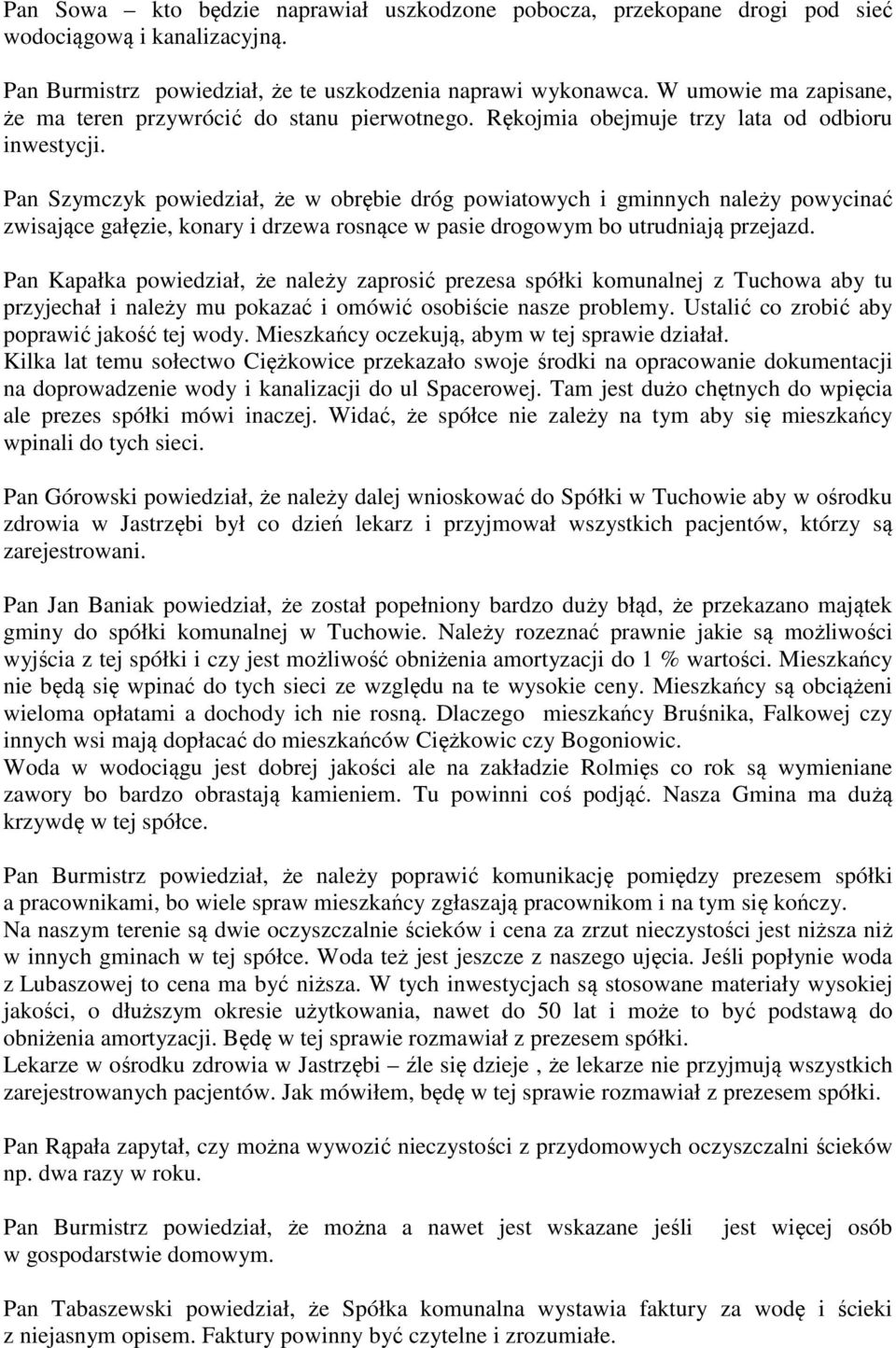 Pan Sowa – kto będzie naprawiał uszkodzone pobocza, przekopane drogi pod sieć wodociągową i kanalizacyjną.

Pan Burmistrz powiedział, że te uszkodzenia naprawi wykonawca. W umowie ma zapisane, że ma teren przywrócić do stanu pierwotnego. Rękojmia obejmuje trzy lata od odbioru inwestycji.

Pan Szymczyk powiedział, że w obrębie dróg powiatowych i gminnych należy powycinać zwisające gałęzie, konary i drzewa rosnące w pasie drogowym bo utrudniają przejazd.

Pan Kapałka powiedział, że należy zaprosić prezesa spółki komunalnej z Tuchowa aby tu przyjechał i należy mu pokazać i omówić osobiście nasze problemy. Ustalić co zrobić aby poprawić jakość tej wody. Mieszkańcy oczekują, abym w tej sprawie działał.
Kilka lat temu sołectwo Ciężkowice przekazało swoje środki na opracowanie dokumentacji na doprowadzenie wody i kanalizacji do ul Spacerowej. Tam jest dużo chętnych do wpięcia ale prezes spółki mówi inaczej. Widać, że spółce nie zależy na tym aby się mieszkańcy wpinali do tych sieci.

Pan Górowski powiedział, że należy dalej wnioskować do Spółki w Tuchowie aby w ośrodku zdrowia w Jastrzębi był co dzień lekarz i przyjmował wszystkich pacjentów, którzy są zarejestrowani.

Pan Jan Baniak powiedział, że został popełniony bardzo duży błąd, że przekazano majątek gminy do spółki komunalnej w Tuchowie. Należy rozeznać prawnie jakie są możliwości wyjścia z tej spółki i czy jest możliwość obniżenia amortyzacji do 1 % wartości. Mieszkańcy nie będą się wpinać do tych sieci ze względu na te wysokie ceny. Mieszkańcy są obciążeni wieloma opłatami a dochody ich nie rosną. Dlaczego mieszkańcy Bruśnika, Falkowej czy innych wsi mają dopłacać do mieszkańców Ciężkowic czy Bogoniowic.
Woda w wodociągu jest dobrej jakości ale na zakładzie Rolmięs co rok są wymieniane zawory bo bardzo obrastają kamieniem. Tu powinni coś podjąć. Nasza Gmina ma dużą krzywdę w tej spółce.

Pan Burmistrz powiedział, że należy poprawić komunikację pomiędzy prezesem spółki a pracownikami, bo wiele spraw mieszkańcy zgłaszają pracownikom i na tym się kończy.
Na naszym terenie są dwie oczyszczalnie ścieków i cena za zrzut nieczystości jest niższa niż w innych gminach w tej spółce. Woda też jest jeszcze z naszego ujęcia. Jeśli popłynie woda z Lubaszowej to cena ma być niższa. W tych inwestycjach są stosowane materiały wysokiej jakości, o dłuższym okresie użytkowania, nawet do 50 lat i może to być podstawą do obniżenia amortyzacji. Będę w tej sprawie rozmawiał z prezesem spółki.
Lekarze w ośrodku zdrowia w Jastrzębi – źle się dzieje , że lekarze nie przyjmują wszystkich zarejestrowanych pacjentów. Jak mówiłem, będę w tej sprawie rozmawiał z prezesem spółki.

Pan Rąpała zapytał, czy można wywozić nieczystości z przydomowych oczyszczalni ścieków np. dwa razy w roku.

Pan Burmistrz powiedział, że można a nawet jest wskazane jeśli jest więcej osób w gospodarstwie domowym.

Pan Tabaszewski powiedział, że Spółka komunalna wystawia faktury za wodę i ścieki z niejasnym opisem. Faktury powinny być czytelne i zrozumiałe.